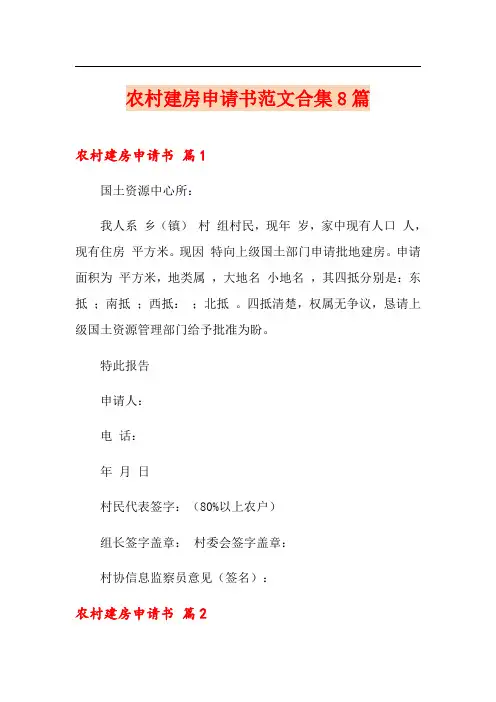 农村建房申请书范文合集8篇

农村建房申请书 篇1

国土资源中心所：

我人系 乡（镇） 村 组村民，现年 岁，家中现有人口 人，现有住房 平方米。现因 特向上级国土部门申请批地建房。申请面积为 平方米，地类属 ，大地名 小地名 ，其四抵分别是：东抵 ；南抵 ；西抵： ；北抵 。四抵清楚，权属无争议，恳请上级国土资源管理部门给予批准为盼。

特此报告

申请人：

电 话：

年 月 日

村民代表签字：（80%以上农户）

组长签字盖章： 村委会签字盖章：

村协信息监察员意见（签名）：

农村建房申请书 篇2